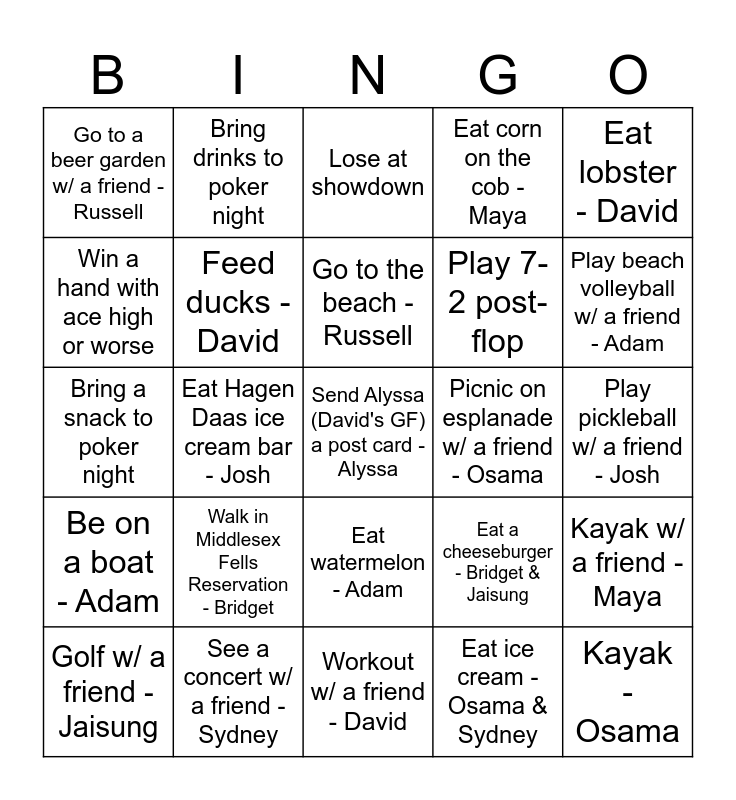 | B | I | N | G | O |
|---|---|---|---|---|
| Go to a beer garden w/ a friend - Russell | Bring drinks to poker night | Lose at showdown | Eat corn on the cob - Maya | Eat lobster - David |
| Win a hand with ace high or worse | Feed ducks - David | Go to the beach - Russell | Play 7-2 post-flop | Play beach volleyball w/ a friend - Adam |
| Bring a snack to poker night | Eat Hagen Daas ice cream bar - Josh | Send Alyssa (David's GF) a post card - Alyssa | Picnic on esplanade w/ a friend - Osama | Play pickleball w/ a friend - Josh |
| Be on a boat - Adam | Walk in Middlesex Fells Reservation - Bridget | Eat watermelon - Adam | Eat a cheeseburger - Bridget & Jaisung | Kayak w/ a friend - Maya |
| Golf w/ a friend - Jaisung | See a concert w/ a friend - Sydney | Workout w/ a friend - David | Eat ice cream - Osama & Sydney | Kayak - Osama |